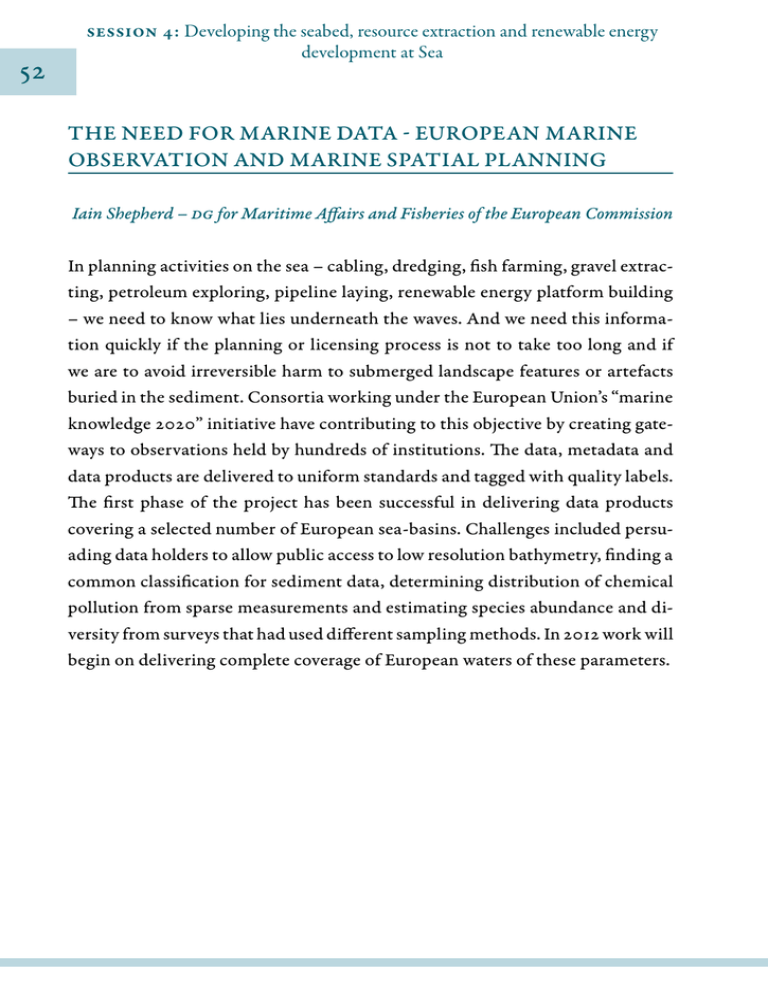 SESSION 4: Developing the seabed, resource extraction and renewable energy development at Sea

52

THE NEED FOR MARINE DATA - EUROPEAN MARINE OBSERVATION AND MARINE SPATIAL PLANNING

Iain Shepherd – DG for Maritime Affairs and Fisheries of the European Commission

In planning activities on the sea – cabling, dredging, fish farming, gravel extracting, petroleum exploring, pipeline laying, renewable energy platform building – we need to know what lies underneath the waves. And we need this information quickly if the planning or licensing process is not to take too long and if we are to avoid irreversible harm to submerged landscape features or artefacts buried in the sediment. Consortia working under the European Union's "marine knowledge 2020" initiative have contributing to this objective by creating gateways to observations held by hundreds of institutions. The data, metadata and data products are delivered to uniform standards and tagged with quality labels. The first phase of the project has been successful in delivering data products covering a selected number of European sea-basins. Challenges included persuading data holders to allow public access to low resolution bathymetry, finding a common classification for sediment data, determining distribution of chemical pollution from sparse measurements and estimating species abundance and diversity from surveys that had used different sampling methods. In 2012 work will begin on delivering complete coverage of European waters of these parameters.